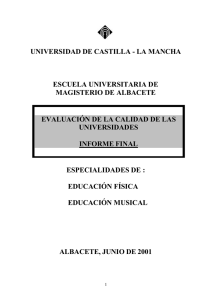 UNIVERSIDAD DE CASTILLA - LA MANCHA

ESCUELA UNIVERSITARIA DE MAGISTERIO DE ALBACETE

EVALUACIÓN DE LA CALIDAD DE LAS UNIVERSIDADES

INFORME FINAL

ESPECIALIDADES DE :

EDUCACIÓN FÍSICA

EDUCACIÓN MUSICAL

ALBACETE, JUNIO DE 2001

1